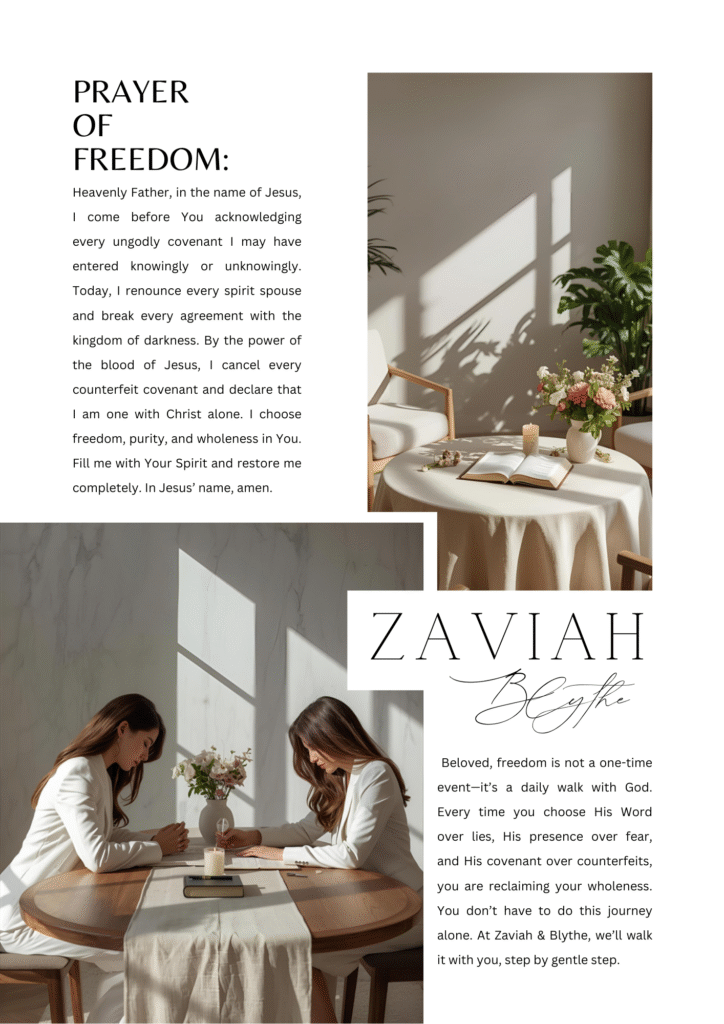 PRAYER
OF
FREEDOM:

Heavenly Father, in the name of Jesus, I come before You acknowledging every ungodly covenant I may have entered knowingly or unknowingly. Today, I renounce every spirit spouse and break every agreement with the kingdom of darkness. By the power of the blood of Jesus, I cancel every counterfeit covenant and declare that I am one with Christ alone. I choose freedom, purity, and wholeness in You. Fill me with Your Spirit and restore me completely. In Jesus' name, amen.

ZAVIAH

Blythe

Beloved, freedom is not a one-time event—it's a daily walk with God. Every time you choose His Word over lies, His presence over fear, and His covenant over counterfeits, you are reclaiming your wholeness. You don't have to do this journey alone. At Zaviah & Blythe, we'll walk it with you, step by gentle step.